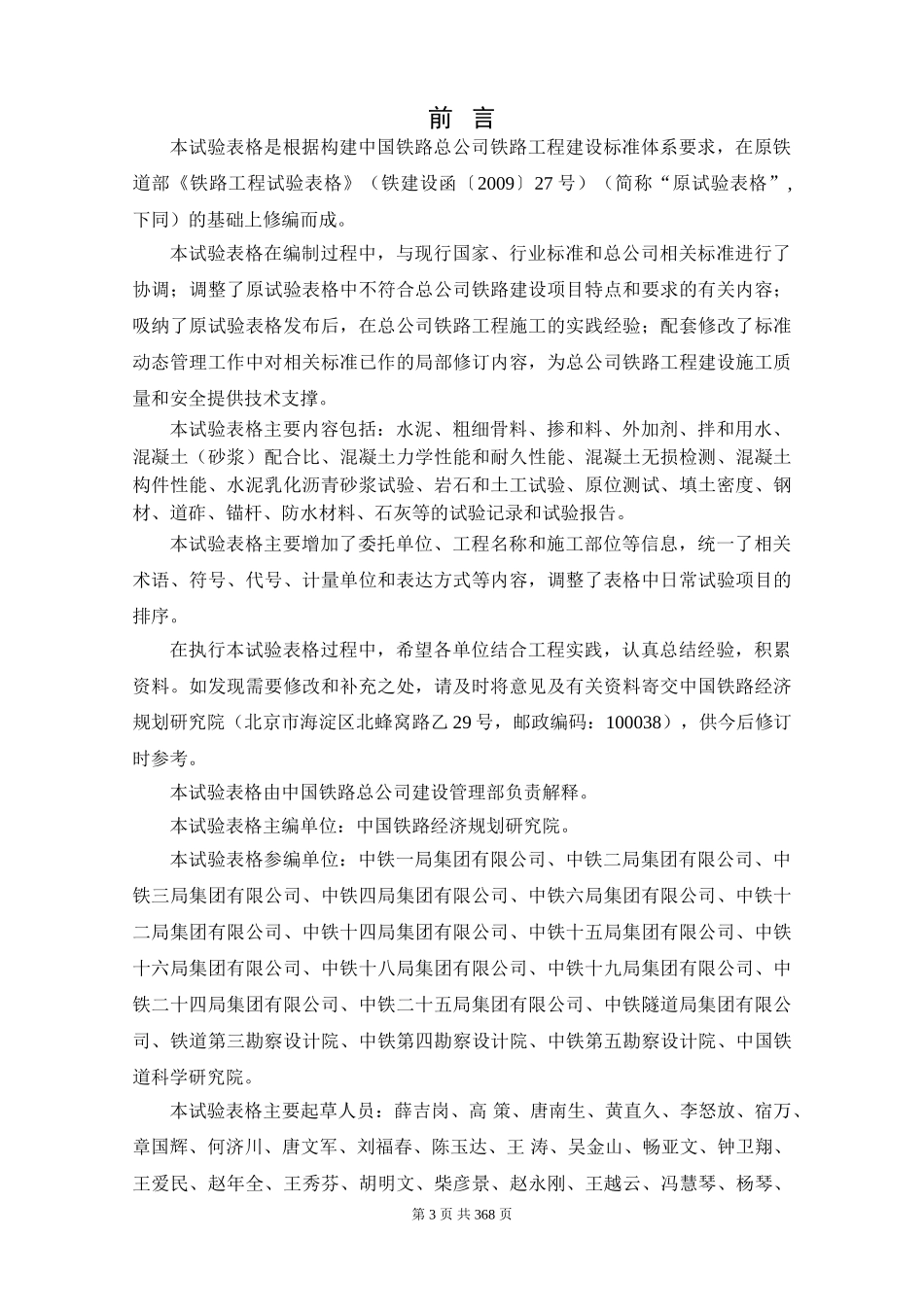 前 言

本试验表格是根据构建中国铁路总公司铁路工程建设标准体系要求，在原铁道部《铁路工程试验表格》（铁建设函〔2009〕27 号）（简称“原试验表格”，下同）的基础上修编而成。

本试验表格在编制过程中，与现行国家、行业标准和总公司相关标准进行了协调；调整了原试验表格中不符合总公司铁路建设项目特点和要求的有关内容；吸纳了原试验表格发布后，在总公司铁路工程施工的实践经验；配套修改了标准动态管理工作中对相关标准已作的局部修订内容，为总公司铁路工程建设施工质量和安全提供技术支撑。

本试验表格主要内容包括：水泥、粗细骨料、掺和料、外加剂、拌和用水、混凝土（砂浆）配合比、混凝土力学性能和耐久性能、混凝土无损检测、混凝土构件性能、水泥乳化沥青砂浆试验、岩石和土工试验、原位测试、填土密度、钢材、道砟、锚杆、防水材料、石灰等的试验记录和试验报告。

本试验表格主要增加了委托单位、工程名称和施工部位等信息，统一了相关术语、符号、代号、计量单位和表达方式等内容，调整了表格中日常试验项目的排序。

在执行本试验表格过程中，希望各单位结合工程实践，认真总结经验，积累资料。如发现需要修改和补充之处，请及时将意见及有关资料寄交中国铁路经济规划研究院（北京市海淀区北蜂窝路乙 29 号，邮政编码：100038），供今后修订时参考。

本试验表格由中国铁路总公司建设管理部负责解释。

本试验表格主编单位：中国铁路经济规划研究院。

本试验表格参编单位：中铁一局集团有限公司、中铁二局集团有限公司、中铁三局集团有限公司、中铁四局集团有限公司、中铁六局集团有限公司、中铁十二局集团有限公司、中铁十四局集团有限公司、中铁十五局集团有限公司、中铁十六局集团有限公司、中铁十八局集团有限公司、中铁十九局集团有限公司、中铁二十四局集团有限公司、中铁二十五局集团有限公司、中铁隧道局集团有限公司、铁道第三勘察设计院、中铁第四勘察设计院、中铁第五勘察设计院、中国铁道科学研究院。

本试验表格主要起草人员：薛吉岗、高 策、唐南生、黄直久、李怒放、宿万、章国辉、何济川、唐文军、刘福春、陈玉达、王 涛、吴金山、畅亚文、钟卫翔、王爱民、赵年全、王秀芬、胡明文、柴彦景、赵永刚、王越云、冯慧琴、杨琴、

第 3 页 共 368 页